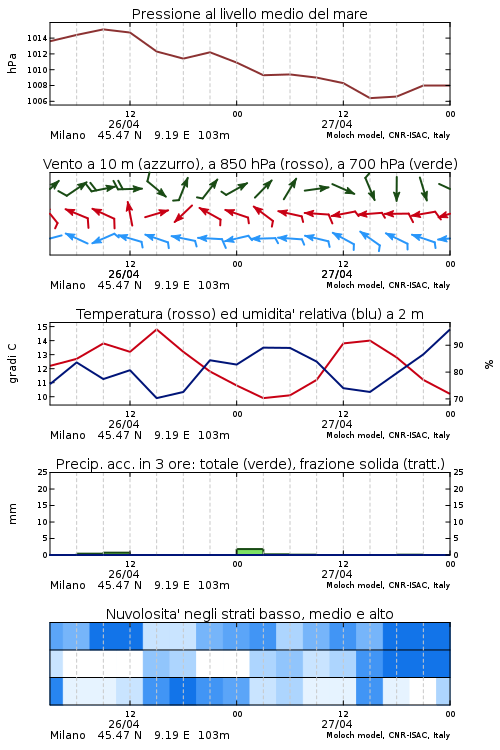 Pressione al livello medio del mare

hPa

1014
1012
1010
1008
1006

12
26/04
00
12
27/04
00

Milano 45.47 N 9.19 E 103m
Moloch model, CNR-ISAC, Italy

Vento a 10 m (azzurro), a 850 hPa (rosso), a 700 hPa (verde)

12
26/04
00
12
27/04
00

Milano 45.47 N 9.19 E 103m
Moloch model, CNR-ISAC, Italy

Temperatura (rosso) ed umidita' relativa (blu) a 2 m

gradi C

15
14
13
12
11
10

%

90
80
70

12
26/04
00
12
27/04
00

Milano 45.47 N 9.19 E 103m
Moloch model, CNR-ISAC, Italy

Precip. acc. in 3 ore: totale (verde), frazione solida (tratt.)

mm

25
20
15
10
5
0

25
20
15
10
5
0

12
26/04
00
12
27/04
00

Milano 45.47 N 9.19 E 103m
Moloch model, CNR-ISAC, Italy

Nuvolosita' negli strati basso, medio e alto

12
26/04
00
12
27/04
00

Milano 45.47 N 9.19 E 103m
Moloch model, CNR-ISAC, Italy